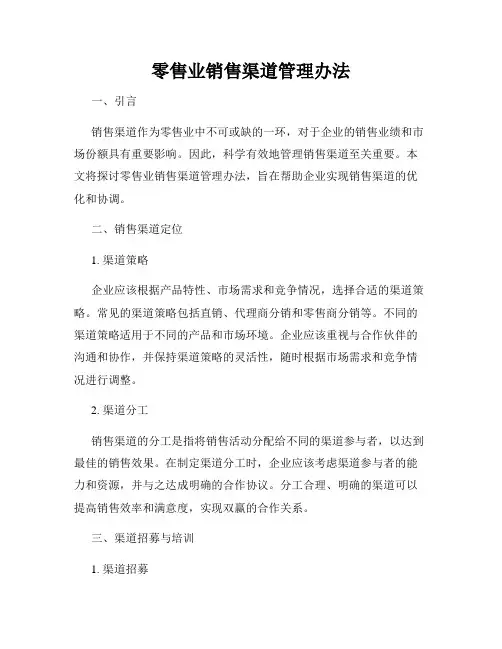 零售业销售渠道管理办法

一、引言

销售渠道作为零售业中不可或缺的一环，对于企业的销售业绩和市场份额具有重要影响。因此，科学有效地管理销售渠道至关重要。本文将探讨零售业销售渠道管理办法，旨在帮助企业实现销售渠道的优化和协调。

二、销售渠道定位

1. 渠道策略

企业应该根据产品特性、市场需求和竞争情况，选择合适的渠道策略。常见的渠道策略包括直销、代理商分销和零售商分销等。不同的渠道策略适用于不同的产品和市场环境。企业应该重视与合作伙伴的沟通和协作，并保持渠道策略的灵活性，随时根据市场需求和竞争情况进行调整。

2. 渠道分工

销售渠道的分工是指将销售活动分配给不同的渠道参与者，以达到最佳的销售效果。在制定渠道分工时，企业应该考虑渠道参与者的能力和资源，并与之达成明确的合作协议。分工合理、明确的渠道可以提高销售效率和满意度，实现双赢的合作关系。

三、渠道招募与培训

1. 渠道招募